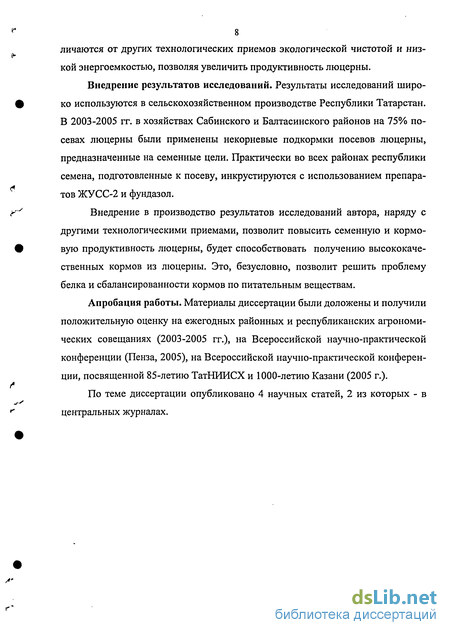 8

личаются от других технологических приемов экологической чистотой и низкой энергоемкостью, позволяя увеличить продуктивность люцерны.

**Внедрение результатов исследований.** Результаты исследований широко используются в сельскохозяйственном производстве Республики Татарстан. В 2003-2005 гг. в хозяйствах Сабинского и Балтасинского районов на 75% посевах люцерны были применены некорневые подкормки посевов люцерны, предназначенные на семенные цели. Практически во всех районах республики семена, подготовленные к посеву, инкрустируются с использованием препаратов ЖУСС-2 и фундазол.

Внедрение в производство результатов исследований автора, наряду с другими технологическими приемами, позволит повысить семенную и кормовую продуктивность люцерны, будет способствовать получению высококачественных кормов из люцерны. Это, безусловно, позволит решить проблему белка и сбалансированности кормов по питательным веществам.

**Апробация работы.** Материалы диссертации были доложены и получили положительную оценку на ежегодных районных и республиканских агрономических совещаниях (2003-2005 гг.), на Всероссийской научно-практической конференции (Пенза, 2005), на Всероссийской научно-практической конференции, посвященной 85-летию ТатНИИСХ и 1000-летию Казани (2005 г.).

По теме диссертации опубликовано 4 научных статей, 2 из которых - в центральных журналах.

dsLib.net
библиотека диссертаций